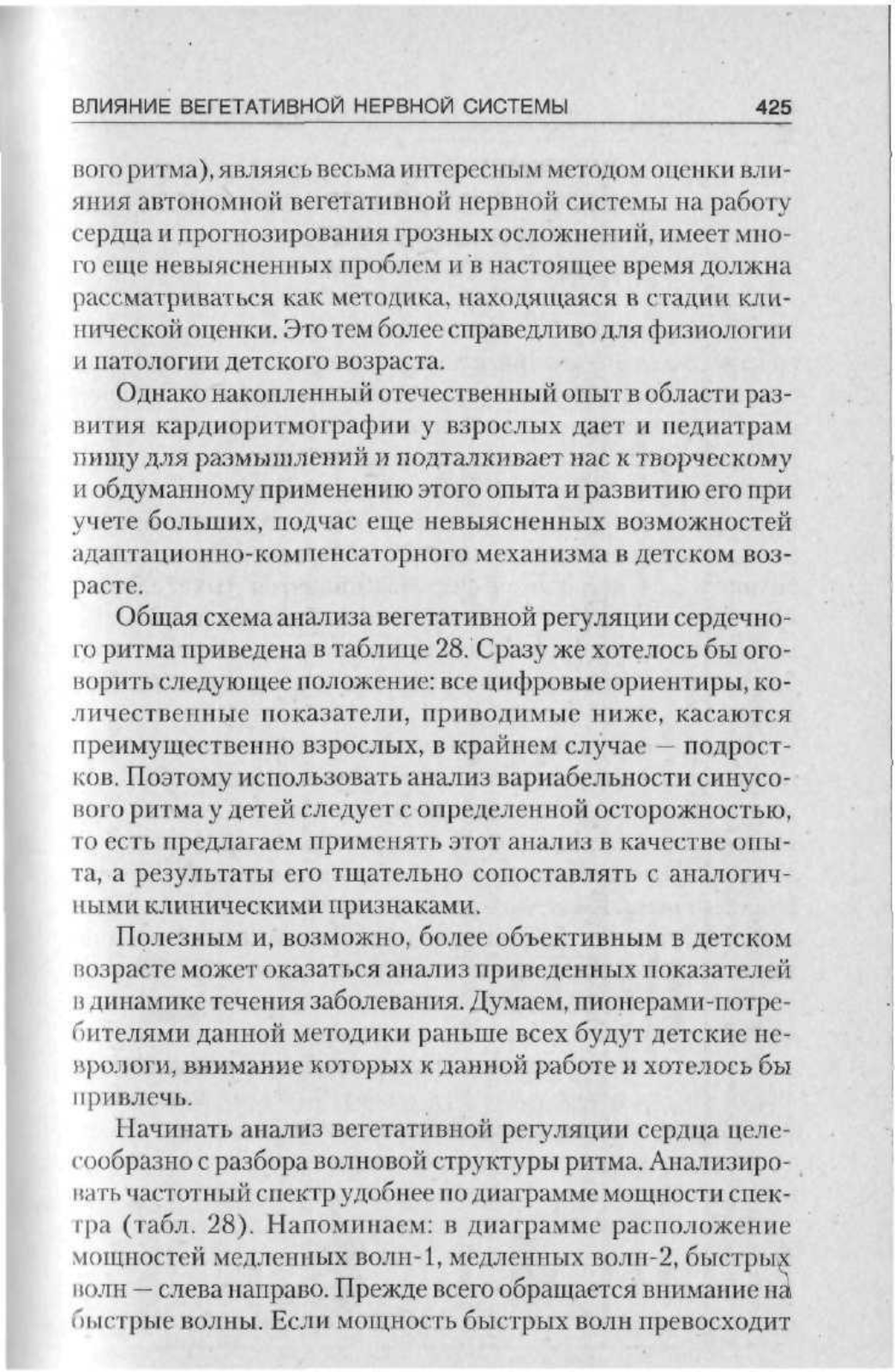 ВЛИЯНИЕ ВЕГЕТАТИВНОЙ НЕРВНОЙ СИСТЕМЫ 425

вого ритма), являясь весьма интересным методом оценки влияния автономной вегетативной нервной системы на работу сердца и прогнозирования грозных осложнений, имеет много еще невыясненных проблем и в настоящее время должна рассматриваться как методика, находящаяся в стадии клинической оценки. Это тем более справедливо для физиологии и патологии детского возраста.

Однако накопленный отечественный опыт в области развития кардиоритмографии у взрослых дает и педиатрам пищу для размышлений и подталкивает нас к творческому и обдуманному применению этого опыта и развитию его при учете больших, подчас еще невыясненных возможностей адаптационно-компенсаторного механизма в детском возрасте.

Общая схема анализа вегетативной регуляции сердечного ритма приведена в таблице 28. Сразу же хотелось бы оговорить следующее положение: все цифровые ориентиры, количественные показатели, приводимые ниже, касаются преимущественно взрослых, в крайнем случае — подростков. Поэтому использовать анализ вариабельности синусового ритма у детей следует с определенной осторожностью, то есть предлагаем применять этот анализ в качестве опыта, а результаты его тщательно сопоставлять с аналогичными клиническими признаками.

Полезным и, возможно, более объективным в детском возрасте может оказаться анализ приведенных показателей в динамике течения заболевания. Думаем, пионерами-потребителями данной методики раньше всех будут детские неврологи, внимание которых к данной работе и хотелось бы привлечь.

Начинать анализ вегетативной регуляции сердца целесообразно с разбора волновой структуры ритма. Анализировать частотный спектр удобнее по диаграмме мощности спектра (табл. 28). Напоминаем: в диаграмме расположение мощностей медленных волн-1, медленных волн-2, быстрых волн — слева направо. Прежде всего обращается внимание на быстрые волны. Если мощность быстрых волн превосходит